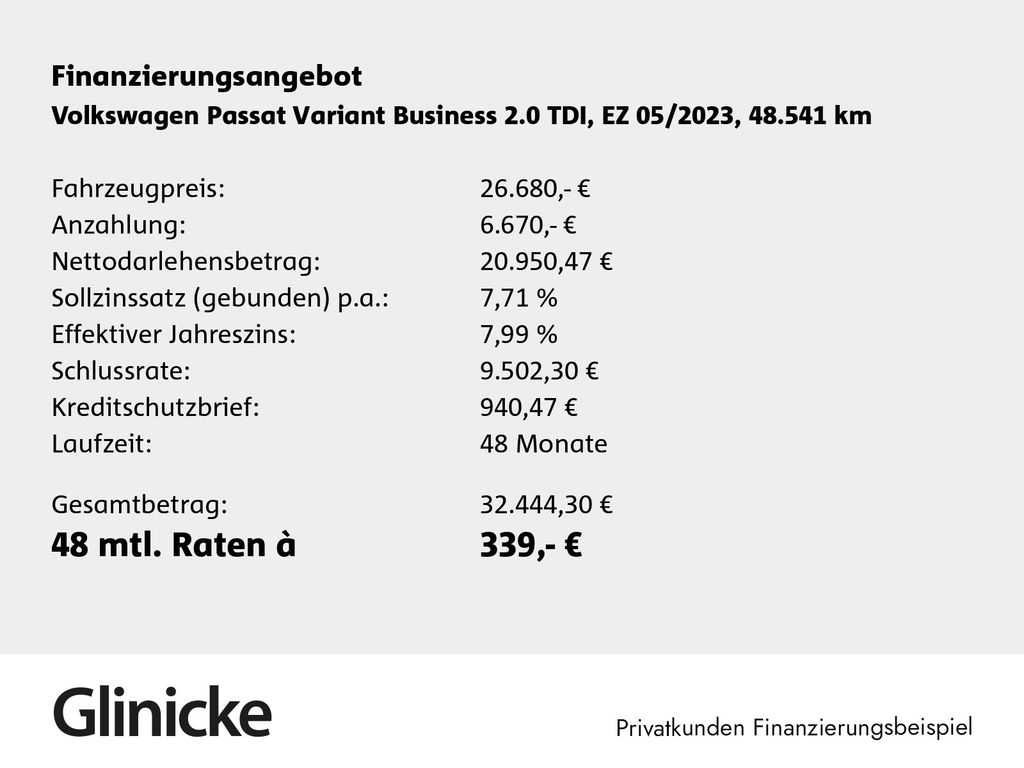 Finanzierungsangebot
Volkswagen Passat Variant Business 2.0 TDI, EZ 05/2023, 48.541 km

Fahrzeugpreis: 26.680,- €
Anzahlung: 6.670,- €
Nettodarlehensbetrag: 20.950,47 €
Sollzinssatz (gebunden) p.a.: 7,71 %
Effektiver Jahreszins: 7,99 %
Schlussrate: 9.502,30 €
Kreditschutzbrief: 940,47 €
Laufzeit: 48 Monate

Gesamtbetrag: 32.444,30 €
48 mtl. Raten à 339,- €

Glinicke

Privatkunden Finanzierungsbeispiel